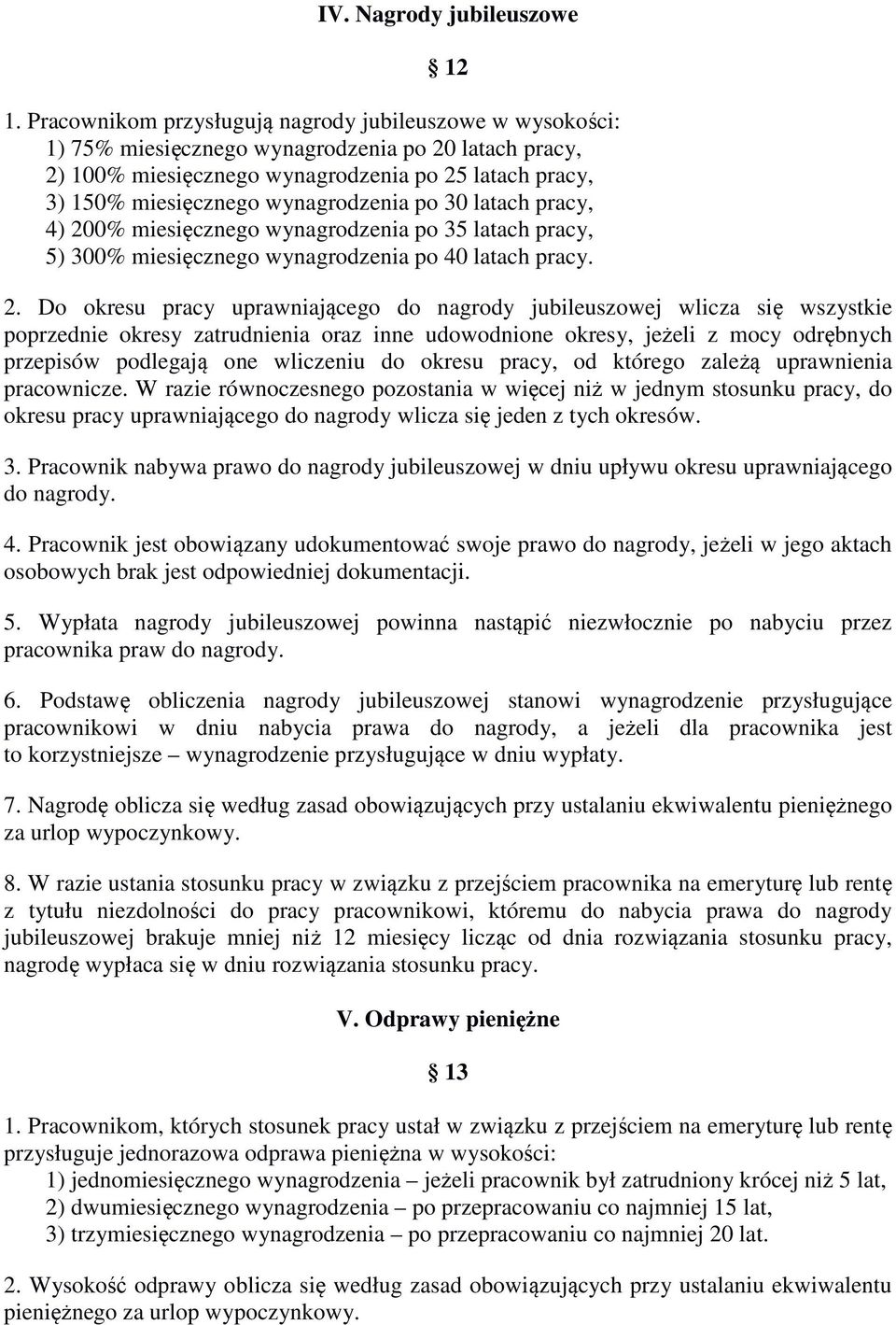 IV. Nagrody jubileuszowe

§ 12

1. Pracownikom przysługują nagrody jubileuszowe w wysokości:
1) 75% miesięcznego wynagrodzenia po 20 latach pracy,
2) 100% miesięcznego wynagrodzenia po 25 latach pracy,
3) 150% miesięcznego wynagrodzenia po 30 latach pracy,
4) 200% miesięcznego wynagrodzenia po 35 latach pracy,
5) 300% miesięcznego wynagrodzenia po 40 latach pracy.

2. Do okresu pracy uprawniającego do nagrody jubileuszowej wlicza się wszystkie poprzednie okresy zatrudnienia oraz inne udowodnione okresy, jeżeli z mocy odrębnych przepisów podlegają one wliczeniu do okresu pracy, od którego zależą uprawnienia pracownicze. W razie równoczesnego pozostania w więcej niż w jednym stosunku pracy, do okresu pracy uprawniającego do nagrody wlicza się jeden z tych okresów.

3. Pracownik nabywa prawo do nagrody jubileuszowej w dniu upływu okresu uprawniającego do nagrody.

4. Pracownik jest obowiązany udokumentować swoje prawo do nagrody, jeżeli w jego aktach osobowych brak jest odpowiedniej dokumentacji.

5. Wypłata nagrody jubileuszowej powinna nastąpić niezwłocznie po nabyciu przez pracownika praw do nagrody.

6. Podstawę obliczenia nagrody jubileuszowej stanowi wynagrodzenie przysługujące pracownikowi w dniu nabycia prawa do nagrody, a jeżeli dla pracownika jest to korzystniejsze – wynagrodzenie przysługujące w dniu wypłaty.

7. Nagrodę oblicza się według zasad obowiązujących przy ustalaniu ekwiwalentu pieniężnego za urlop wypoczynkowy.

8. W razie ustania stosunku pracy w związku z przejściem pracownika na emeryturę lub rentę z tytułu niezdolności do pracy pracownikowi, któremu do nabycia prawa do nagrody jubileuszowej brakuje mniej niż 12 miesięcy licząc od dnia rozwiązania stosunku pracy, nagrodę wypłaca się w dniu rozwiązania stosunku pracy.

V. Odprawy pieniężne

§ 13

1. Pracownikom, których stosunek pracy ustał w związku z przejściem na emeryturę lub rentę przysługuje jednorazowa odprawa pieniężna w wysokości:
1) jednomiesięcznego wynagrodzenia – jeżeli pracownik był zatrudniony krócej niż 5 lat,
2) dwumiesięcznego wynagrodzenia – po przepracowaniu co najmniej 15 lat,
3) trzymiesięcznego wynagrodzenia – po przepracowaniu co najmniej 20 lat.

2. Wysokość odprawy oblicza się według zasad obowiązujących przy ustalaniu ekwiwalentu pieniężnego za urlop wypoczynkowy.